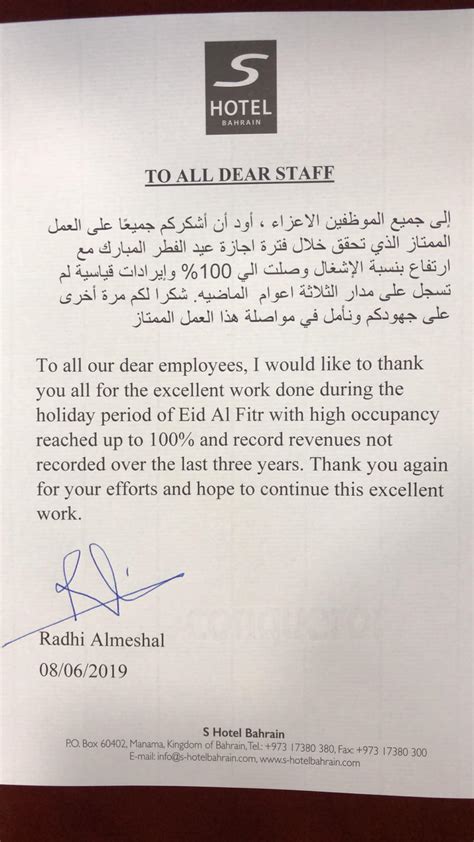 S
HOTEL
BAHRAIN

TO ALL DEAR STAFF

إلى جميع الموظفين الاعزاء ، أود أن أشكركم جميعًا على العمل الممتاز الذي تحقق خلال فترة اجازة عيد الفطر المبارك مع ارتفاع بنسبة الإشغال وصلت الي 100% وإيرادات قياسية لم تسجل على مدار الثلاثة اعوام الماضيه. شكرا لكم مرة أخرى على جهودكم ونأمل في مواصلة هذا العمل الممتاز

To all our dear employees, I would like to thank you all for the excellent work done during the holiday period of Eid Al Fitr with high occupancy reached up to 100% and record revenues not recorded over the last three years. Thank you again for your efforts and hope to continue this excellent work.

Radhi Almeshal
08/06/2019

S Hotel Bahrain
P.O. Box 60402, Manama, Kingdom of Bahrain, Tel.: +973 17380 380, Fax: +973 17380 300
E-mail: info@s-hotelbahrain.com, www.s-hotelbahrain.com